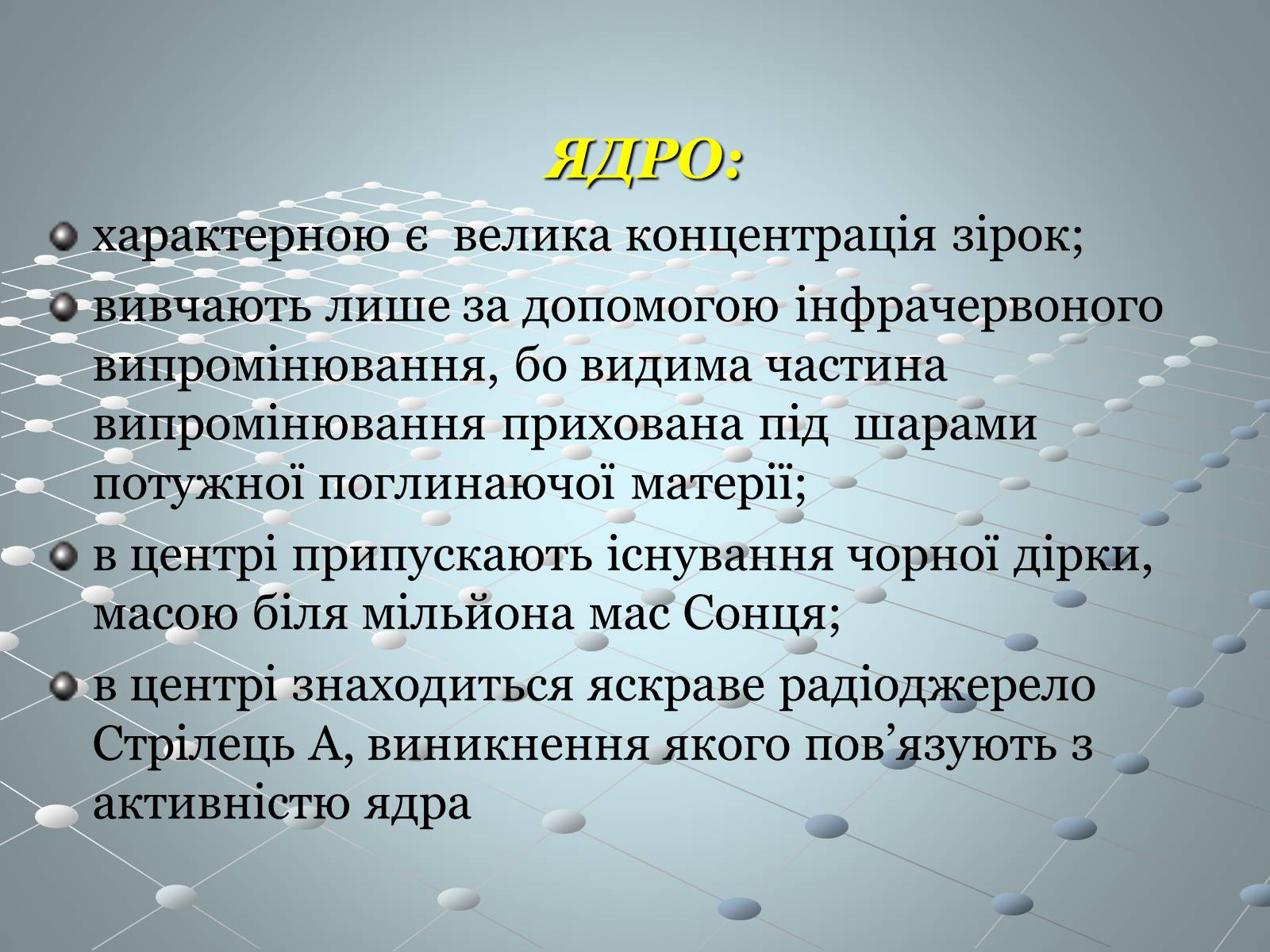 ЯДРО:

характерною є велика концентрація зірок;

вивчають лише за допомогою інфрачервоного випромінювання, бо видима частина випромінювання прихована під шарами потужної поглинаючої матерії;

в центрі припускають існування чорної дірки, масою біля мільйона мас Сонця;

в центрі знаходиться яскраве радіоджерело Стрілець А, виникнення якого пов’язують з активністю ядра